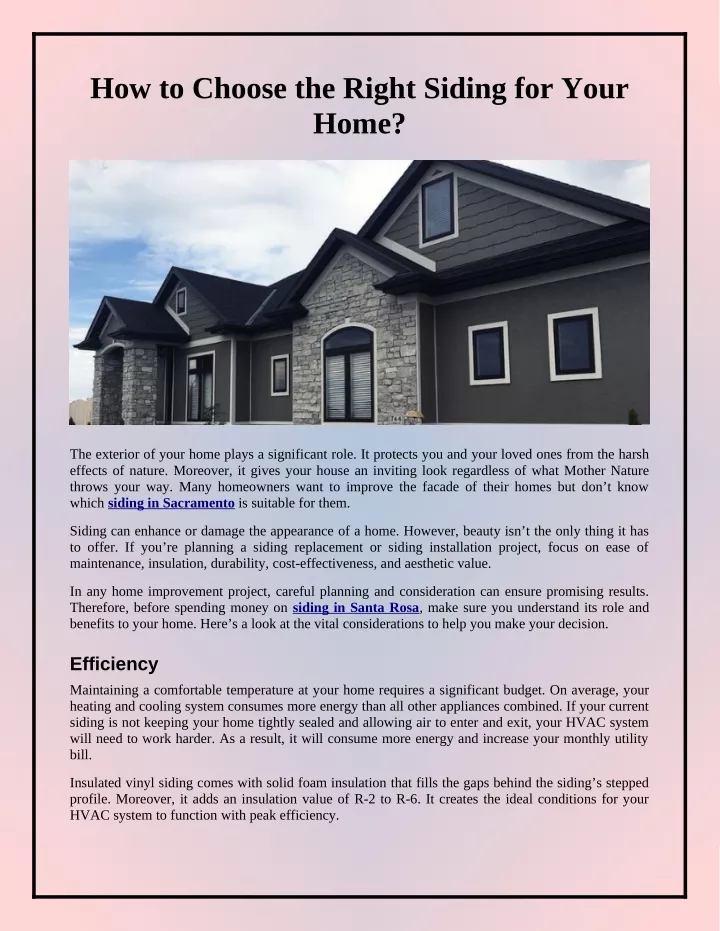 How to Choose the Right Siding for Your Home?

The exterior of your home plays a significant role. It protects you and your loved ones from the harsh effects of nature. Moreover, it gives your house an inviting look regardless of what Mother Nature throws your way. Many homeowners want to improve the facade of their homes but don’t know which siding in Sacramento is suitable for them.

Siding can enhance or damage the appearance of a home. However, beauty isn’t the only thing it has to offer. If you’re planning a siding replacement or siding installation project, focus on ease of maintenance, insulation, durability, cost-effectiveness, and aesthetic value.

In any home improvement project, careful planning and consideration can ensure promising results. Therefore, before spending money on siding in Santa Rosa, make sure you understand its role and benefits to your home. Here’s a look at the vital considerations to help you make your decision.

Efficiency

Maintaining a comfortable temperature at your home requires a significant budget. On average, your heating and cooling system consumes more energy than all other appliances combined. If your current siding is not keeping your home tightly sealed and allowing air to enter and exit, your HVAC system will need to work harder. As a result, it will consume more energy and increase your monthly utility bill.

Insulated vinyl siding comes with solid foam insulation that fills the gaps behind the siding’s stepped profile. Moreover, it adds an insulation value of R-2 to R-6. It creates the ideal conditions for your HVAC system to function with peak efficiency.